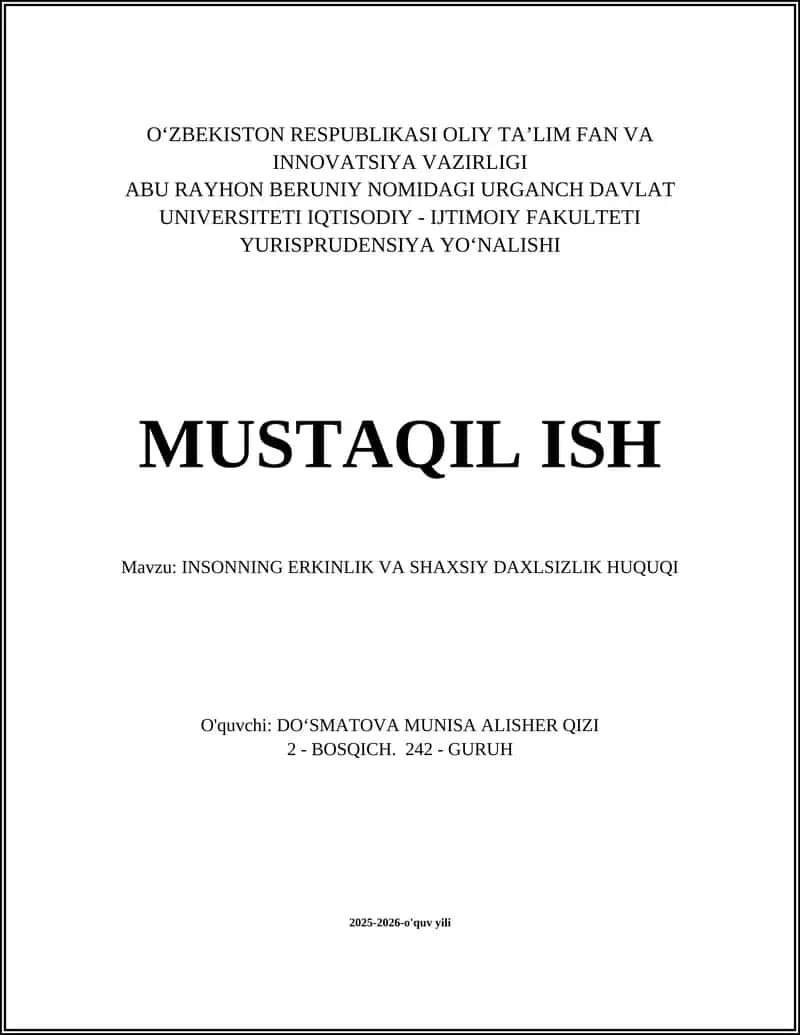 O‘ZBEKISTON RESPUBLIKASI OLIY TA’LIM FAN VA INNOVATSIYA VAZIRLIGI
ABU RAYHON BERUNIY NOMIDAGI URGANCH DAVLAT UNIVERSITETI IQTISODIY - IJTIMOIY FAKULTETI
YURISPRUDENSIYA YO‘NALISHI

MUSTAQIL ISH

Mavzu: INSONNING ERKINLIK VA SHAXSIY DAXLSIZLIK HUQUQI

O'quvchi: DO‘SMATOVA MUNISA ALISHER QIZI
2 - BOSQICH. 242 - GURUH

2025-2026-o'quv yili